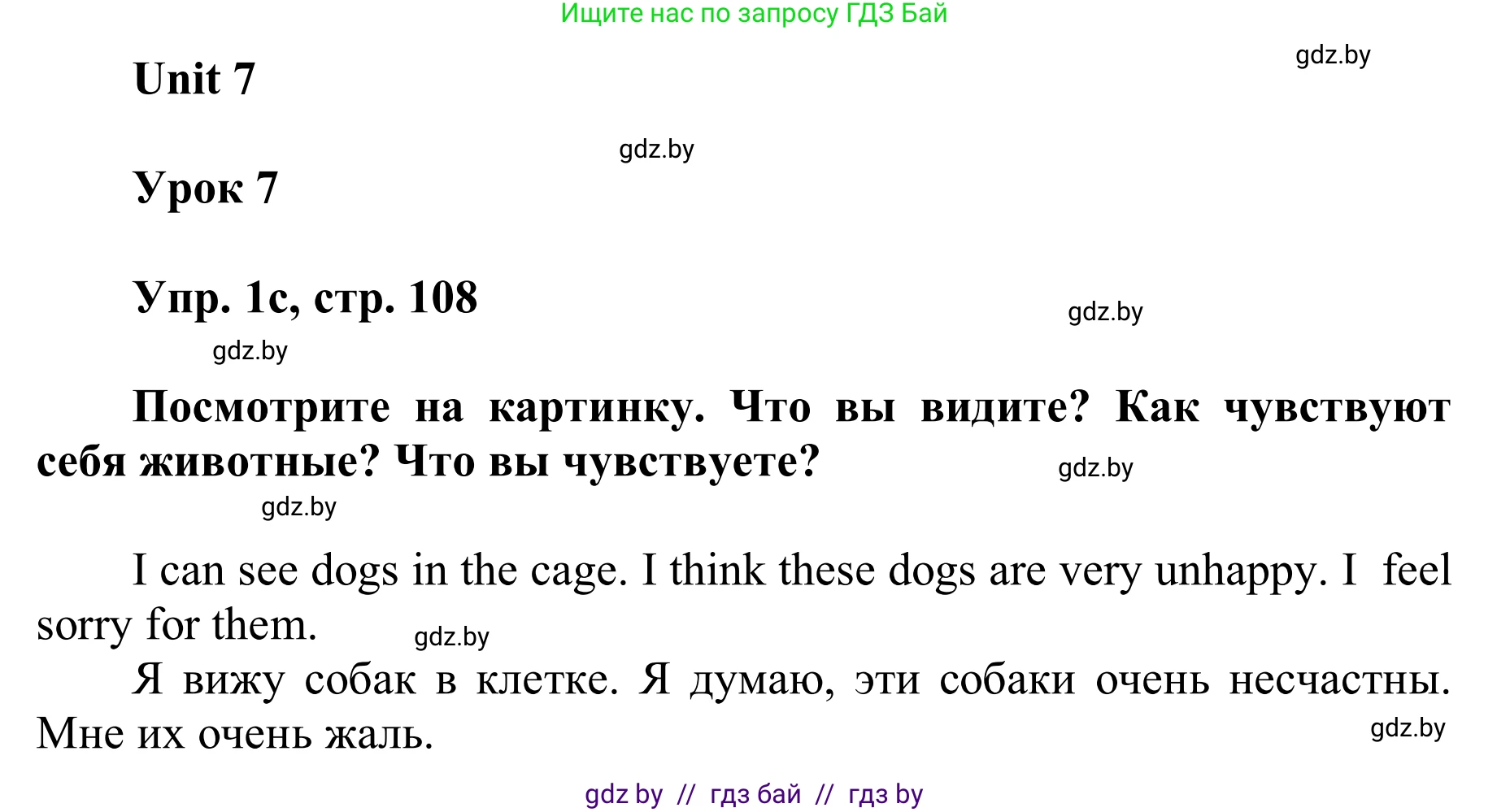 Ищите нас по запросу ГДЗ Бай

gdz.by

Unit 7

gdz.by

Урок 7

Упр. 1с, стр. 108

gdz.by

gdz.by

Посмотрите на картинку. Что вы видите? Как чувствуют себя животные? Что вы чувствуете?

gdz.by

gdz.by

I can see dogs in the cage. I think these dogs are very unhappy. I feel sorry for them.

gdz.by

Я вижу собак в клетке. Я думаю, эти собаки очень несчастны. Мне их очень жаль.

gdz.by

gdz by // гдз бай // гдз by